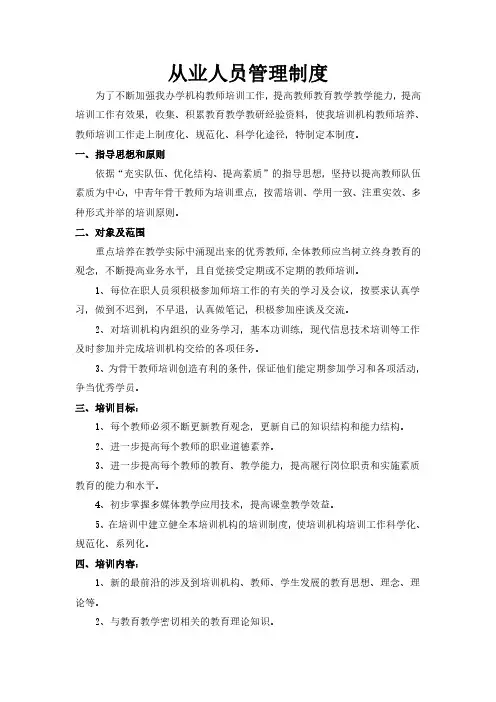 从业人员管理制度

为了不断加强我办学机构教师培训工作，提高教师教育教学教学能力，提高培训工作有效果，收集、积累教育教学教研经验资料，使我培训机构教师培养、教师培训工作走上制度化、规范化、科学化途径，特制定本制度。

一、指导思想和原则

依据“充实队伍、优化结构、提高素质”的指导思想，坚持以提高教师队伍素质为中心，中青年骨干教师为培训重点，按需培训、学用一致、注重实效、多种形式并举的培训原则。

二、对象及范围

重点培养在教学实际中涌现出来的优秀教师，全体教师应当树立终身教育的观念，不断提高业务水平，且自觉接受定期或不定期的教师培训。

1、每位在职人员须积极参加师培工作的有关的学习及会议，按要求认真学习，做到不迟到，不早退，认真做笔记，积极参加座谈及交流。

2、对培训机构内组织的业务学习，基本功训练，现代信息技术培训等工作及时参加并完成培训机构交给的各项任务。

3、为骨干教师培训创造有利的条件，保证他们能定期参加学习和各项活动，争当优秀学员。

三、培训目标：

1、每个教师必须不断更新教育观念，更新自己的知识结构和能力结构。

2、进一步提高每个教师的职业道德素养。

3、进一步提高每个教师的教育、教学能力，提高履行岗位职责和实施素质教育的能力和水平。

4、初步掌握多媒体教学应用技术，提高课堂教学效益。

5、在培训中建立健全本培训机构的培训制度，使培训机构培训工作科学化、规范化、系列化。

四、培训内容：

1、新的最前沿的涉及到培训机构、教师、学生发展的教育思想、理念、理论等。

2、与教育教学密切相关的教育理论知识。